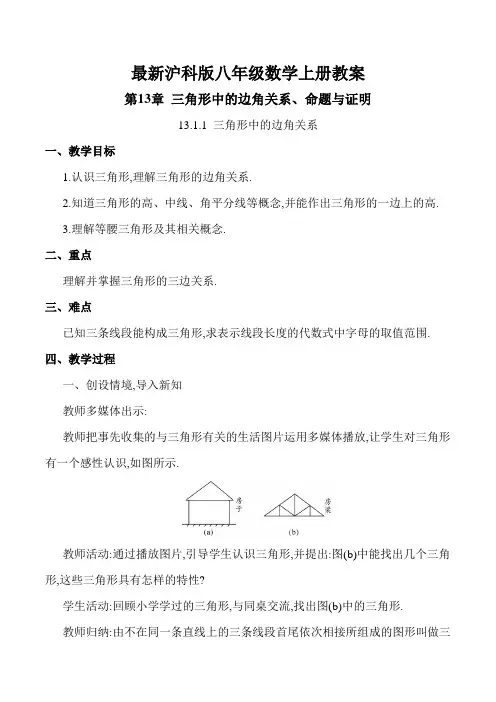 最新沪科版八年级数学上册教案

第13章 三角形中的边角关系、命题与证明

13.1.1 三角形中的边角关系

一、教学目标

1.认识三角形,理解三角形的边角关系.

2.知道三角形的高、中线、角平分线等概念,并能作出三角形的一边上的高.

3.理解等腰三角形及其相关概念.

二、重点

理解并掌握三角形的三边关系.

三、难点

已知三条线段能构成三角形,求表示线段长度的代数式中字母的取值范围.

四、教学过程

一、创设情境,导入新知

教师多媒体出示:

教师把事先收集的与三角形有关的生活图片运用多媒体播放,让学生对三角形有一个感性认识,如图所示.

房子 (a) 房梁 (b)

教师活动:通过播放图片,引导学生认识三角形,并提出:图(b)中能找出几个三角形,这些三角形具有怎样的特性?

学生活动:回顾小学学过的三角形,与同桌交流,找出图(b)中的三角形.

教师归纳:由不在同一条直线上的三条线段首尾依次相接所组成的图形叫做三